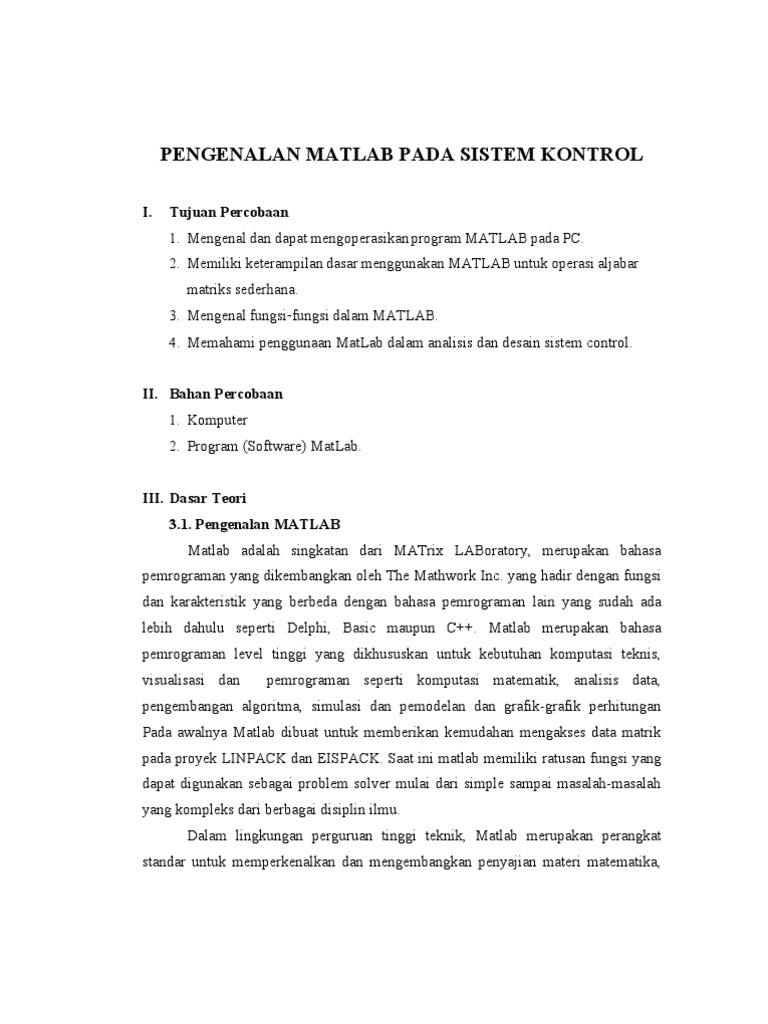 PENGENALAN MATLAB PADA SISTEM KONTROL

I. Tujuan Percobaan

1. Mengenal dan dapat mengoperasikan program MATLAB pada PC.
2. Memiliki keterampilan dasar menggunakan MATLAB untuk operasi aljabar matriks sederhana.
3. Mengenal fungsi-fungsi dalam MATLAB.
4. Memahami penggunaan MatLab dalam analisis dan desain sistem control.

II. Bahan Percobaan

1. Komputer
2. Program (Software) MatLab.

III. Dasar Teori

3.1. Pengenalan MATLAB

Matlab adalah singkatan dari MATrix LABoratory, merupakan bahasa pemrograman yang dikembangkan oleh The Mathwork Inc. yang hadir dengan fungsi dan karakteristik yang berbeda dengan bahasa pemrograman lain yang sudah ada lebih dahulu seperti Delphi, Basic maupun C++. Matlab merupakan bahasa pemrograman level tinggi yang dikhususkan untuk kebutuhan komputasi teknis, visualisasi dan pemrograman seperti komputasi matematik, analisis data, pengembangan algoritma, simulasi dan pemodelan dan grafik-grafik perhitungan Pada awalnya Matlab dibuat untuk memberikan kemudahan mengakses data matrik pada proyek LINPACK dan EISPACK. Saat ini matlab memiliki ratusan fungsi yang dapat digunakan sebagai problem solver mulai dari simple sampai masalah-masalah yang kompleks dari berbagai disiplin ilmu.

Dalam lingkungan perguruan tinggi teknik, Matlab merupakan perangkat standar untuk memperkenalkan dan mengembangkan penyajian materi matematika,